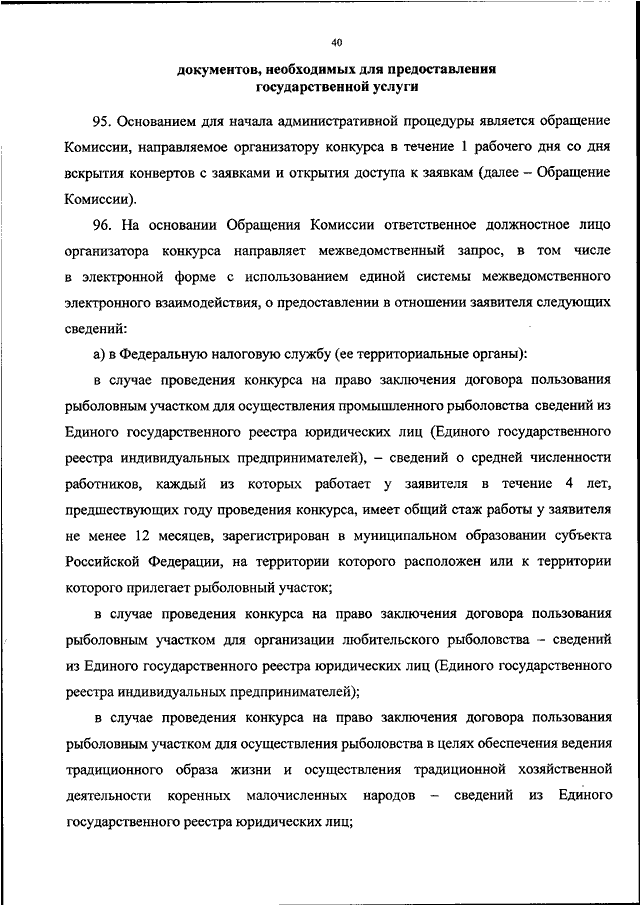 40

документов, необходимых для предоставления государственной услуги

95. Основанием для начала административной процедуры является обращение Комиссии, направляемое организатору конкурса в течение 1 рабочего дня со дня вскрытия конвертов с заявками и открытия доступа к заявкам (далее – Обращение Комиссии).

96. На основании Обращения Комиссии ответственное должностное лицо организатора конкурса направляет межведомственный запрос, в том числе в электронной форме с использованием единой системы межведомственного электронного взаимодействия, о предоставлении в отношении заявителя следующих сведений:

а) в Федеральную налоговую службу (ее территориальные органы):

в случае проведения конкурса на право заключения договора пользования рыболовным участком для осуществления промышленного рыболовства сведений из Единого государственного реестра юридических лиц (Единого государственного реестра индивидуальных предпринимателей), – сведений о средней численности работников, каждый из которых работает у заявителя в течение 4 лет, предшествующих году проведения конкурса, имеет общий стаж работы у заявителя не менее 12 месяцев, зарегистрирован в муниципальном образовании субъекта Российской Федерации, на территории которого расположен или к территории которого прилегает рыболовный участок;

в случае проведения конкурса на право заключения договора пользования рыболовным участком для организации любительского рыболовства – сведений из Единого государственного реестра юридических лиц (Единого государственного реестра индивидуальных предпринимателей);

в случае проведения конкурса на право заключения договора пользования рыболовным участком для осуществления рыболовства в целях обеспечения ведения традиционного образа жизни и осуществления традиционной хозяйственной деятельности коренных малочисленных народов – сведений из Единого государственного реестра юридических лиц;